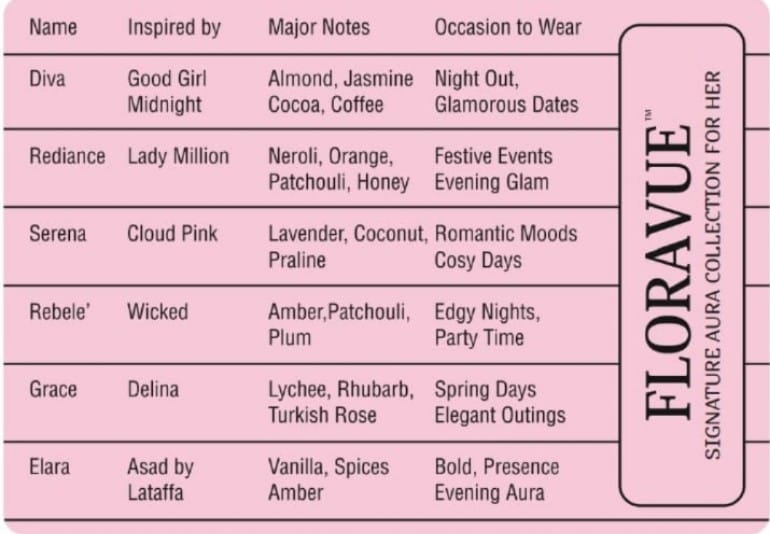 | Name | Inspired by | Major Notes | Occasion to Wear |
|---|---|---|---|
| Diva | Good Girl Midnight | Almond, Jasmine Cocoa, Coffee | Night Out, Glamorous Dates |
| Rediance | Lady Million | Neroli, Orange, Patchouli, Honey | Festive Events Evening Glam |
| Serena | Cloud Pink | Lavender, Coconut, Praline | Romantic Moods Cosy Days |
| Rebele' | Wicked | Amber,Patchouli, Plum | Edgy Nights, Party Time |
| Grace | Delina | Lychee, Rhubarb, Turkish Rose | Spring Days Elegant Outings |
| Elara | Asad by Lataffa | Vanilla, Spices Amber | Bold, Presence Evening Aura |

FLORAVUE™
SIGNATURE AURA COLLECTION FOR HER